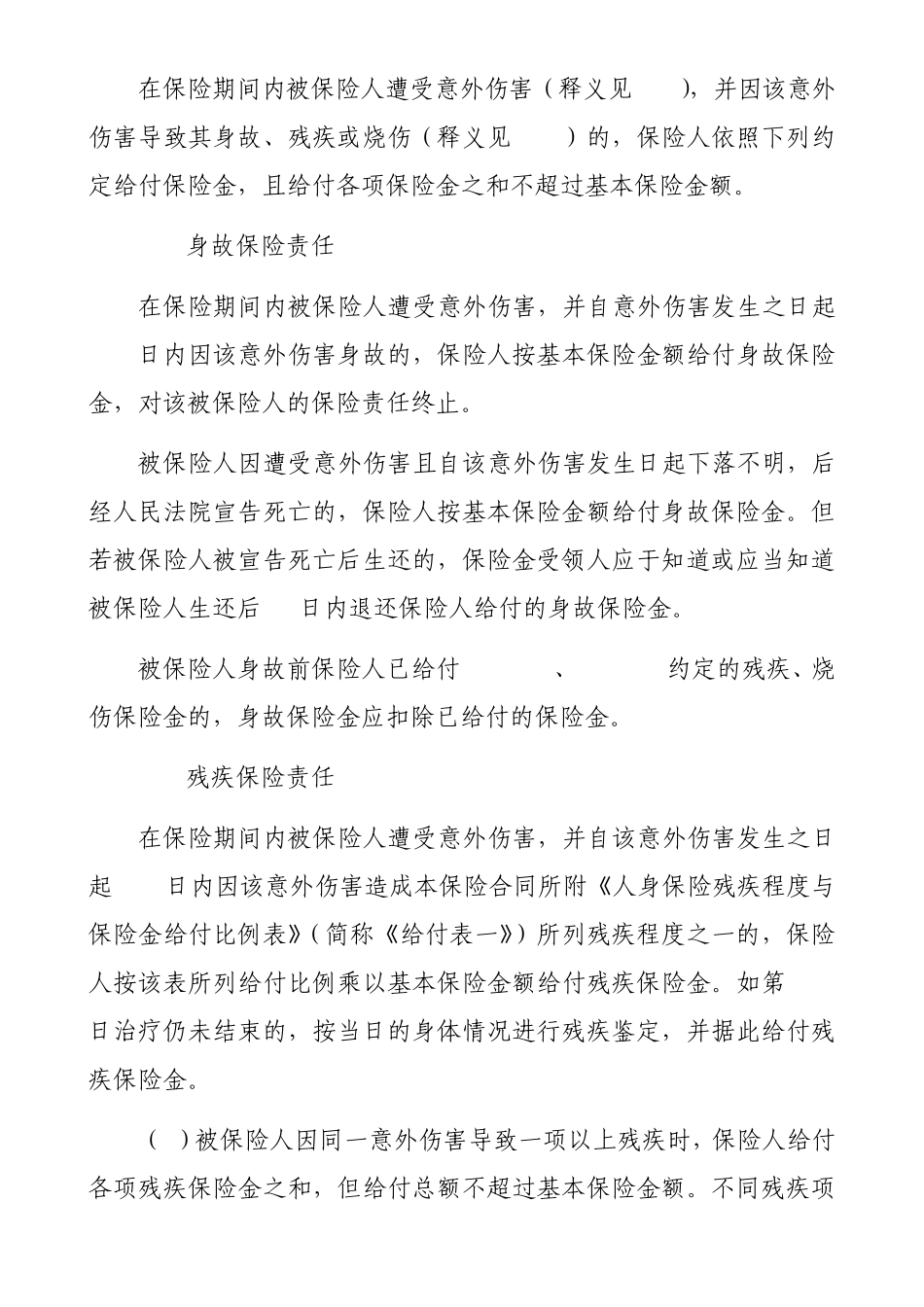 在保险期间内被保险人遭受意外伤害（释义见　　），并因该意外伤害导致其身故、残疾或烧伤（释义见　　）的，保险人依照下列约定给付保险金，且给付各项保险金之和不超过基本保险金额。

身故保险责任

在保险期间内被保险人遭受意外伤害，并自意外伤害发生之日起　日内因该意外伤害身故的，保险人按基本保险金额给付身故保险金，对该被保险人的保险责任终止。

被保险人因遭受意外伤害且自该意外伤害发生日起下落不明，后经人民法院宣告死亡的，保险人按基本保险金额给付身故保险金。但若被保险人被宣告死亡后生还的，保险金受领人应于知道或应当知道被保险人生还后　日内退还保险人给付的身故保险金。

被保险人身故前保险人已给付　　、　　约定的残疾、烧伤保险金的，身故保险金应扣除已给付的保险金。

残疾保险责任

在保险期间内被保险人遭受意外伤害，并自该意外伤害发生之日起　日内因该意外伤害造成本保险合同所附《人身保险残疾程度与保险金给付比例表》（简称《给付表一》）所列残疾程度之一的，保险人按该表所列给付比例乘以基本保险金额给付残疾保险金。如第　日治疗仍未结束的，按当日的身体情况进行残疾鉴定，并据此给付残疾保险金。

（ ）被保险人因同一意外伤害导致一项以上残疾时，保险人给付各项残疾保险金之和，但给付总额不超过基本保险金额。不同残疾项